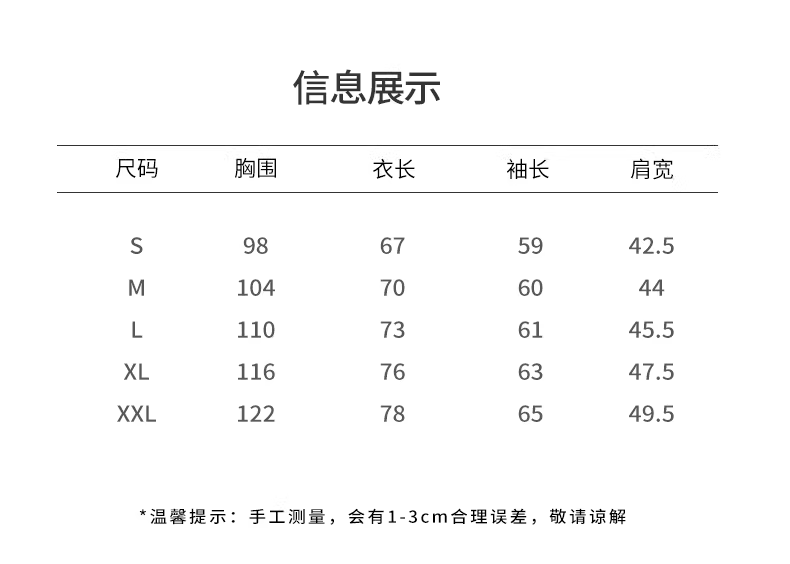 信息展示

| 尺码 | 胸围 | 衣长 | 袖长 | 肩宽 |
|---|---|---|---|---|
| S | 98 | 67 | 59 | 42.5 |
| M | 104 | 70 | 60 | 44 |
| L | 110 | 73 | 61 | 45.5 |
| XL | 116 | 76 | 63 | 47.5 |
| XXL | 122 | 78 | 65 | 49.5 |

*温馨提示：手工测量，会有1-3cm合理误差，敬请谅解